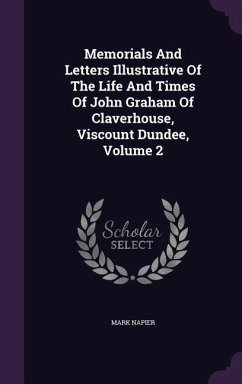 Memorials And Letters Illustrative Of The Life And Times Of John Graham Of Claverhouse, Viscount Dundee, Volume 2

Scholar SELECT

MARK NAPIER